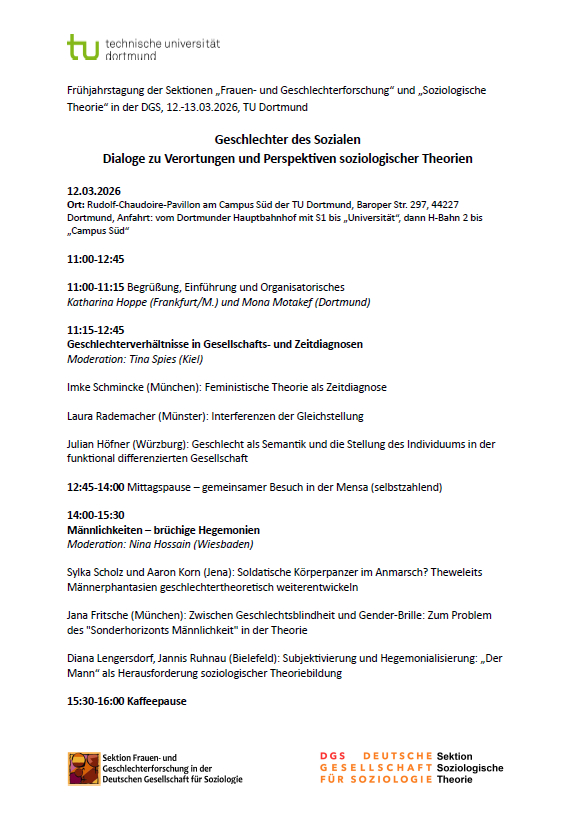 tu technische universität dortmund

Frühjahrstagung der Sektionen „Frauen- und Geschlechterforschung“ und „Soziologische Theorie“ in der DGS, 12.-13.03.2026, TU Dortmund

Geschlechter des Sozialen
Dialoge zu Verortungen und Perspektiven soziologischer Theorien

12.03.2026
Ort: Rudolf-Chaudoire-Pavillon am Campus Süd der TU Dortmund, Baroper Str. 297, 44227 Dortmund, Anfahrt: vom Dortmunder Hauptbahnhof mit S1 bis „Universität“, dann H-Bahn 2 bis „Campus Süd“

11:00-12:45

11:00-11:15 Begrüßung, Einführung und Organisatorisches
Katharina Hoppe (Frankfurt/M.) und Mona Motakef (Dortmund)

11:15-12:45
Geschlechterverhältnisse in Gesellschafts- und Zeitdiagnosen
Moderation: Tina Spies (Kiel)

Imke Schmincke (München): Feministische Theorie als Zeitdiagnose

Laura Rademacher (Münster): Interferenzen der Gleichstellung

Julian Höfner (Würzburg): Geschlecht als Semantik und die Stellung des Individuums in der funktional differenzierten Gesellschaft

12:45-14:00 Mittagspause – gemeinsamer Besuch in der Mensa (selbstzahlend)

14:00-15:30
Männlichkeiten – brüchige Hegemonien
Moderation: Nina Hossain (Wiesbaden)

Sylka Scholz und Aaron Korn (Jena): Soldatische Körperpanzer im Anmarsch? Theweleits Männerphantasien geschlechtertheoretisch weiterentwickeln

Jana Fritsche (München): Zwischen Geschlechtsblindheit und Gender-Brille: Zum Problem des "Sonderhorizonts Männlichkeit" in der Theorie

Diana Lengersdorf, Jannis Ruhnau (Bielefeld): Subjektivierung und Hegemonialisierung: „Der Mann“ als Herausforderung soziologischer Theoriebildung

15:30-16:00 Kaffeepause

Sektion Frauen- und Geschlechterforschung in der Deutschen Gesellschaft für Soziologie

DGS DEUTSCHE GESELLSCHAFT FÜR SOZIOLOGIE Sektion Soziologische Theorie